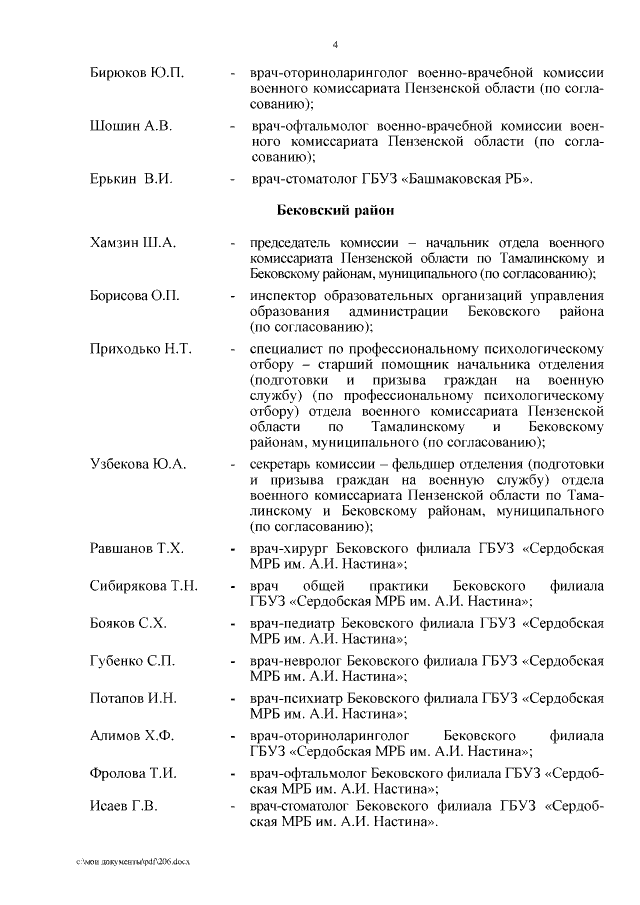 4

Бирюков Ю.П. - врач-оториноларинголог военно-врачебной комиссии военного комиссариата Пензенской области (по согласованию);

Шошин А.В. - врач-офтальмолог военно-врачебной комиссии военного комиссариата Пензенской области (по согласованию);

Ерькин В.И. - врач-стоматолог ГБУЗ «Башмаковская РБ».

Бековский район

Хамзин Ш.А. - председатель комиссии – начальник отдела военного комиссариата Пензенской области по Тамалинскому и Бековскому районам, муниципального (по согласованию);

Борисова О.П. - инспектор образовательных организаций управления образования администрации Бековского района (по согласованию);

Приходько Н.Т. - специалист по профессиональному психологическому отбору – старший помощник начальника отделения (подготовки и призыва граждан на военную службу) (по профессиональному психологическому отбору) отдела военного комиссариата Пензенской области по Тамалинскому и Бековскому районам, муниципального (по согласованию);

Узбекова Ю.А. - секретарь комиссии – фельдшер отделения (подготовки и призыва граждан на военную службу) отдела военного комиссариата Пензенской области по Тамалинскому и Бековскому районам, муниципального (по согласованию);

Равшанов Т.Х. - врач-хирург Бековского филиала ГБУЗ «Сердобская МРБ им. А.И. Настина»;

Сибирякова Т.Н. - врач общей практики Бековского филиала ГБУЗ «Сердобская МРБ им. А.И. Настина»;

Бояков С.Х. - врач-педиатр Бековского филиала ГБУЗ «Сердобская МРБ им. А.И. Настина»;

Губенко С.П. - врач-невролог Бековского филиала ГБУЗ «Сердобская МРБ им. А.И. Настина»;

Потапов И.Н. - врач-психиатр Бековского филиала ГБУЗ «Сердобская МРБ им. А.И. Настина»;

Алимов Х.Ф. - врач-оториноларинголог Бековского филиала ГБУЗ «Сердобская МРБ им. А.И. Настина»;

Фролова Т.И. - врач-офтальмолог Бековского филиала ГБУЗ «Сердобская МРБ им. А.И. Настина»;

Исаев Г.В. - врач-стоматолог Бековского филиала ГБУЗ «Сердобская МРБ им. А.И. Настина».

c:\мои документы\pdf\206.docx